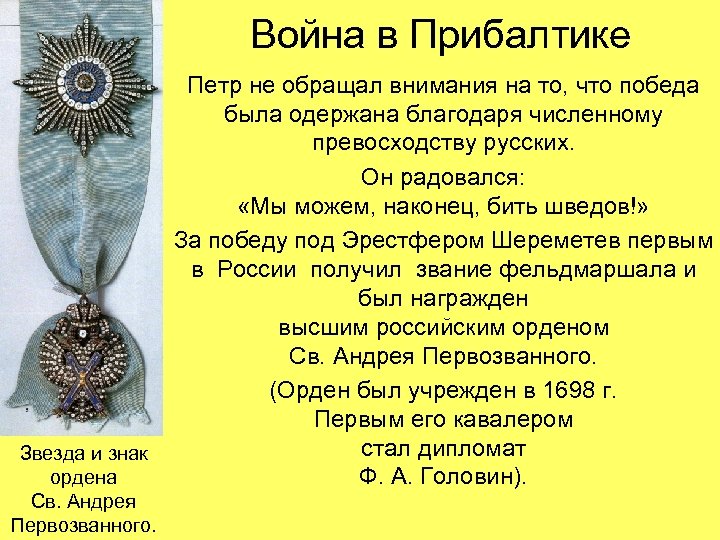 Война в Прибалтике

Петр не обращал внимания на то, что победа была одержана благодаря численному превосходству русских.

Он радовался: «Мы можем, наконец, бить шведов!»

За победу под Эрестфером Шереметев первым в России получил звание фельдмаршала и был награжден высшим российским орденом Св. Андрея Первозванного.

(Орден был учрежден в 1698 г. Первым его кавалером стал дипломат Ф. А. Головин).

Звезда и знак ордена Св. Андрея Первозванного.